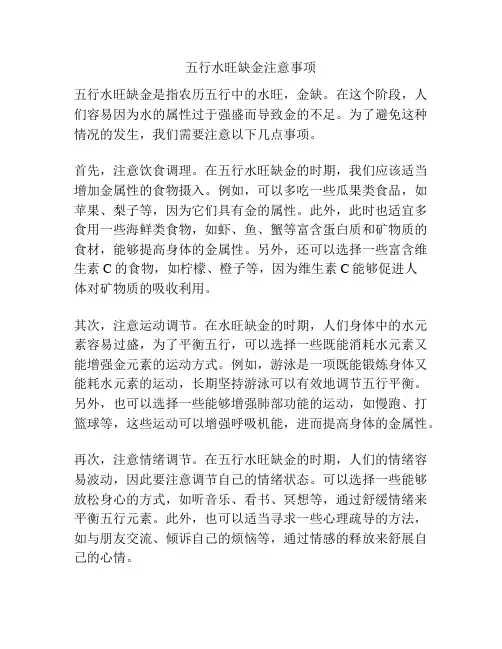 五行水旺缺金注意事项

五行水旺缺金是指农历五行中的水旺，金缺。在这个阶段，人们容易因为水的属性过于强盛而导致金的不足。为了避免这种情况的发生，我们需要注意以下几点事项。

首先，注意饮食调理。在五行水旺缺金的时期，我们应该适当增加金属性的食物摄入。例如，可以多吃一些瓜果类食品，如苹果、梨子等，因为它们具有金的属性。此外，此时也适宜多食用一些海鲜类食物，如虾、鱼、蟹等富含蛋白质和矿物质的食材，能够提高身体的金属性。另外，还可以选择一些富含维生素 C 的食物，如柠檬、橙子等，因为维生素 C 能够促进人体对矿物质的吸收利用。

其次，注意运动调节。在水旺缺金的时期，人们身体中的水元素容易过盛，为了平衡五行，可以选择一些既能消耗水元素又能增强金元素的运动方式。例如，游泳是一项既能锻炼身体又能耗水元素的运动，长期坚持游泳可以有效地调节五行平衡。另外，也可以选择一些能够增强肺部功能的运动，如慢跑、打篮球等，这些运动可以增强呼吸机能，进而提高身体的金属性。

再次，注意情绪调节。在五行水旺缺金的时期，人们的情绪容易波动，因此要注意调节自己的情绪状态。可以选择一些能够放松身心的方式，如听音乐、看书、冥想等，通过舒缓情绪来平衡五行元素。此外，也可以适当寻求一些心理疏导的方法，如与朋友交流、倾诉自己的烦恼等，通过情感的释放来舒展自己的心情。